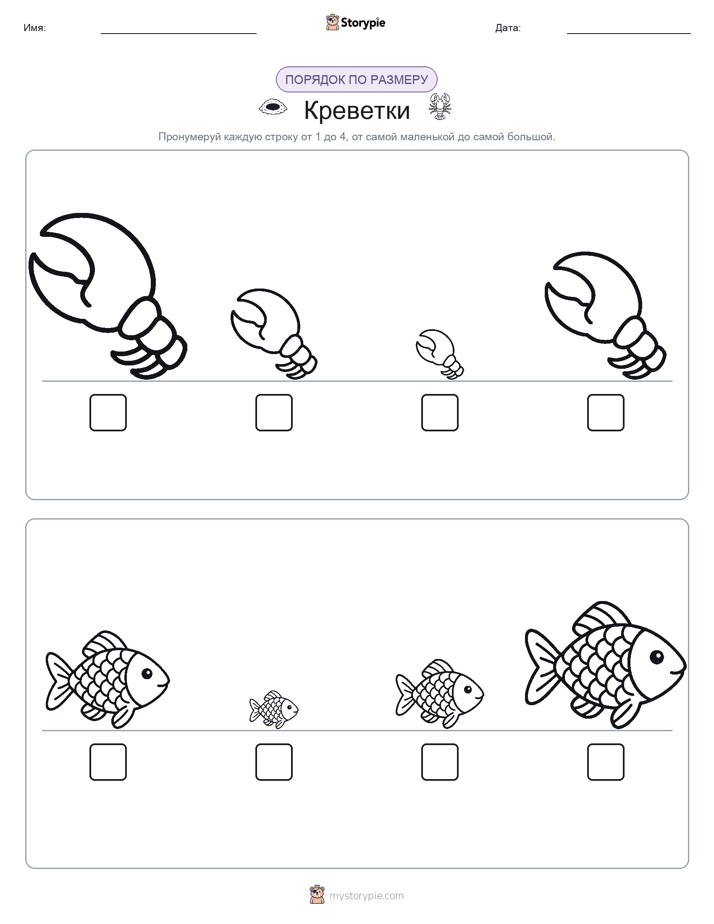 Имя: ____ Storypie Дата: ____

ПОРЯДОК ПО РАЗМЕРУ

Креветки

Пронумеруй каждую строку от 1 до 4, от самой маленькой до самой большой.

☐ ☐ ☐ ☐

☐ ☐ ☐ ☐

mystorypie.com